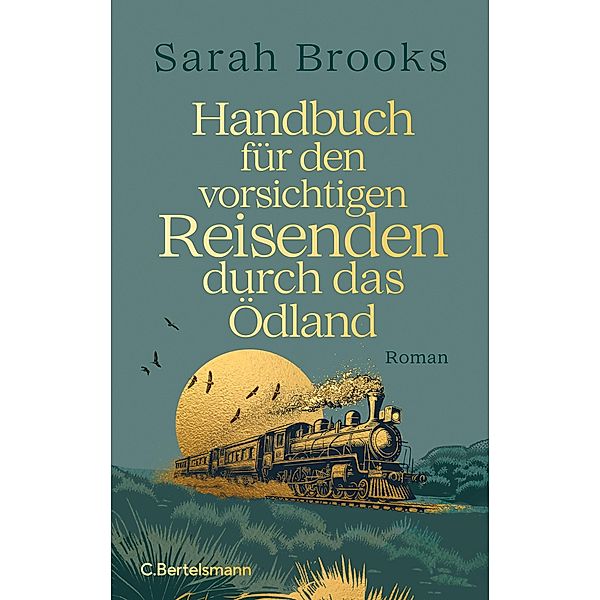 Sarah Brooks

Handbuch für den vorsichtigen Reisenden durch das Ödland

Roman

C.Bertelsmann